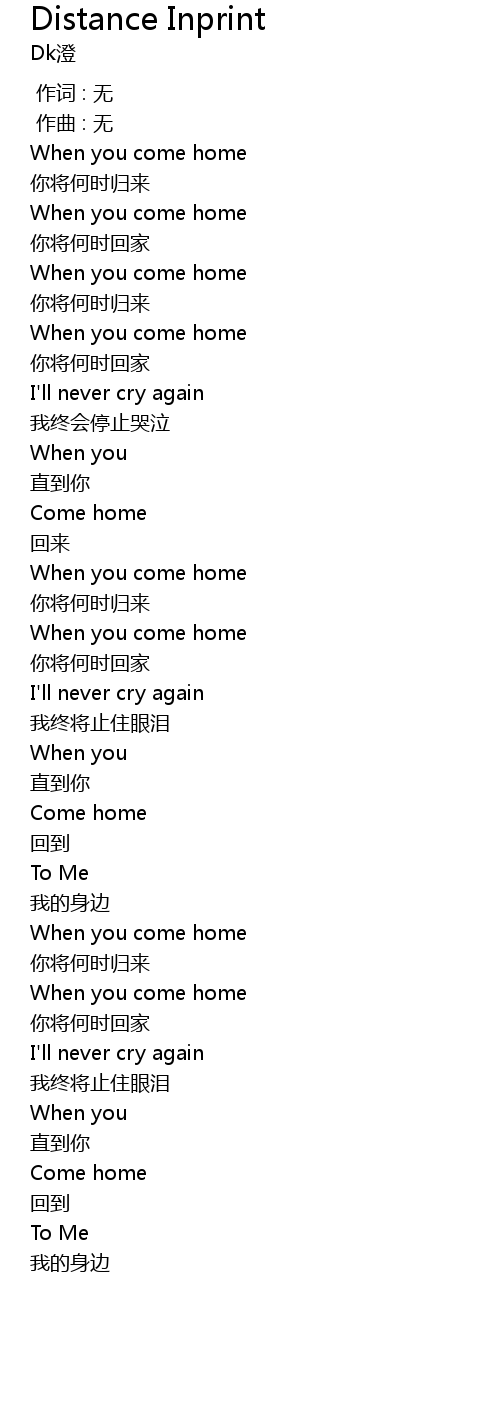 Distance Inprint
Dk澄

作词 : 无
作曲 : 无
When you come home
你将何时归来
When you come home
你将何时回家
When you come home
你将何时归来
When you come home
你将何时回家
I'll never cry again
我终会停止哭泣
When you
直到你
Come home
回来
When you come home
你将何时归来
When you come home
你将何时回家
I'll never cry again
我终将止住眼泪
When you
直到你
Come home
回到
To Me
我的身边
When you come home
你将何时归来
When you come home
你将何时回家
I'll never cry again
我终将止住眼泪
When you
直到你
Come home
回到
To Me
我的身边